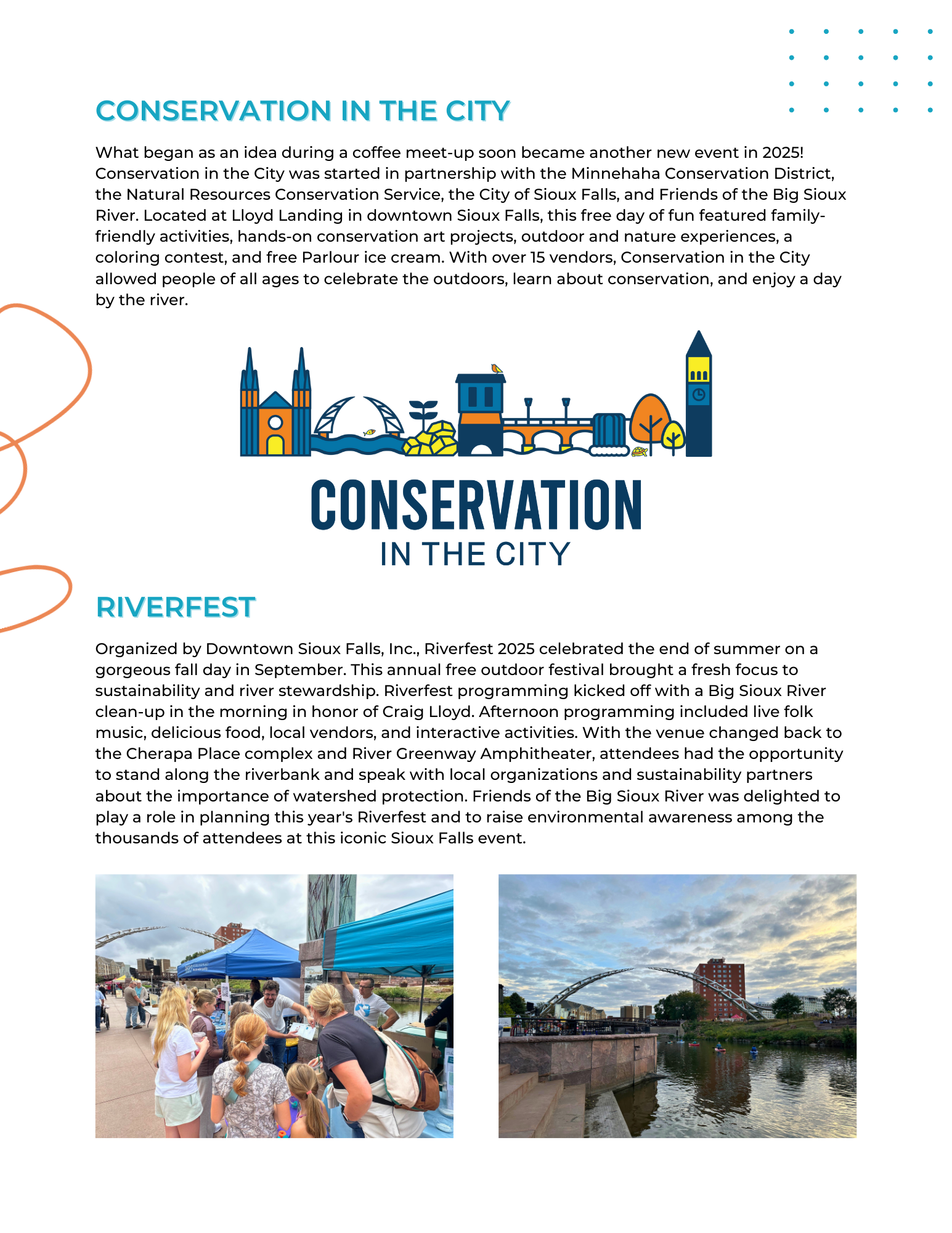 CONSERVATION IN THE CITY

What began as an idea during a coffee meet-up soon became another new event in 2025! Conservation in the City was started in partnership with the Minnehaha Conservation District, the Natural Resources Conservation Service, the City of Sioux Falls, and Friends of the Big Sioux River. Located at Lloyd Landing in downtown Sioux Falls, this free day of fun featured family-friendly activities, hands-on conservation art projects, outdoor and nature experiences, a coloring contest, and free Parlour ice cream. With over 15 vendors, Conservation in the City allowed people of all ages to celebrate the outdoors, learn about conservation, and enjoy a day by the river.

CONSERVATION
IN THE CITY

RIVERFEST

Organized by Downtown Sioux Falls, Inc., Riverfest 2025 celebrated the end of summer on a gorgeous fall day in September. This annual free outdoor festival brought a fresh focus to sustainability and river stewardship. Riverfest programming kicked off with a Big Sioux River clean-up in the morning in honor of Craig Lloyd. Afternoon programming included live folk music, delicious food, local vendors, and interactive activities. With the venue changed back to the Cherapa Place complex and River Greenway Amphitheater, attendees had the opportunity to stand along the riverbank and speak with local organizations and sustainability partners about the importance of watershed protection. Friends of the Big Sioux River was delighted to play a role in planning this year's Riverfest and to raise environmental awareness among the thousands of attendees at this iconic Sioux Falls event.